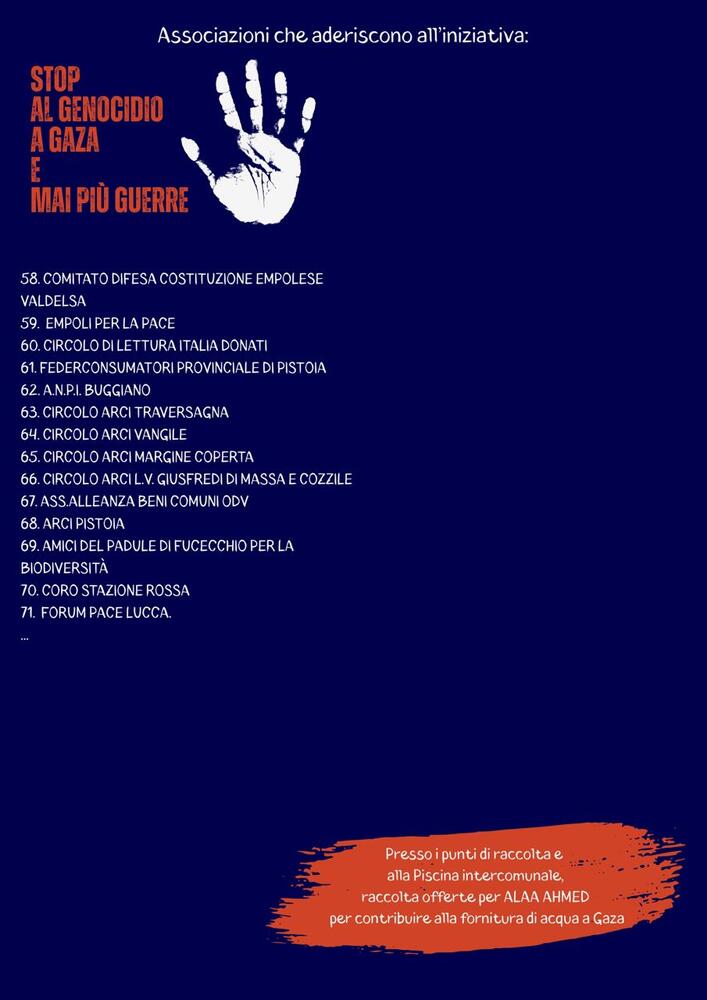 Associazioni che aderiscono all'iniziativa:

STOP
AL GENOCIDIO
A GAZA
E
MAI PIÙ GUERRE

58. COMITATO DIFESA COSTITUZIONE EMPOLESE VALDELSA
59. EMPOLI PER LA PACE
60. CIRCOLO DI LETTURA ITALIA DONATI
61. FEDERCONSUMATORI PROVINCIALE DI PISTOIA
62. A.N.P.I. BUGGIANO
63. CIRCOLO ARCI TRAVERSAGNA
64. CIRCOLO ARCI VANGILE
65. CIRCOLO ARCI MARGINE COPERTA
66. CIRCOLO ARCI L.V. GIUSFREDI DI MASSA E COZZILE
67. ASS.ALLEANZA BENI COMUNI ODV
68. ARCI PISTOIA
69. AMICI DEL PADULE DI FUCECCHIO PER LA BIODIVERSITÀ
70. CORO STAZIONE ROSSA
71. FORUM PACE LUCCA.
...

Presso i punti di raccolta e
alla Piscina intercomunale,
raccolta offerte per ALAA AHMED
per contribuire alla fornitura di acqua a Gaza